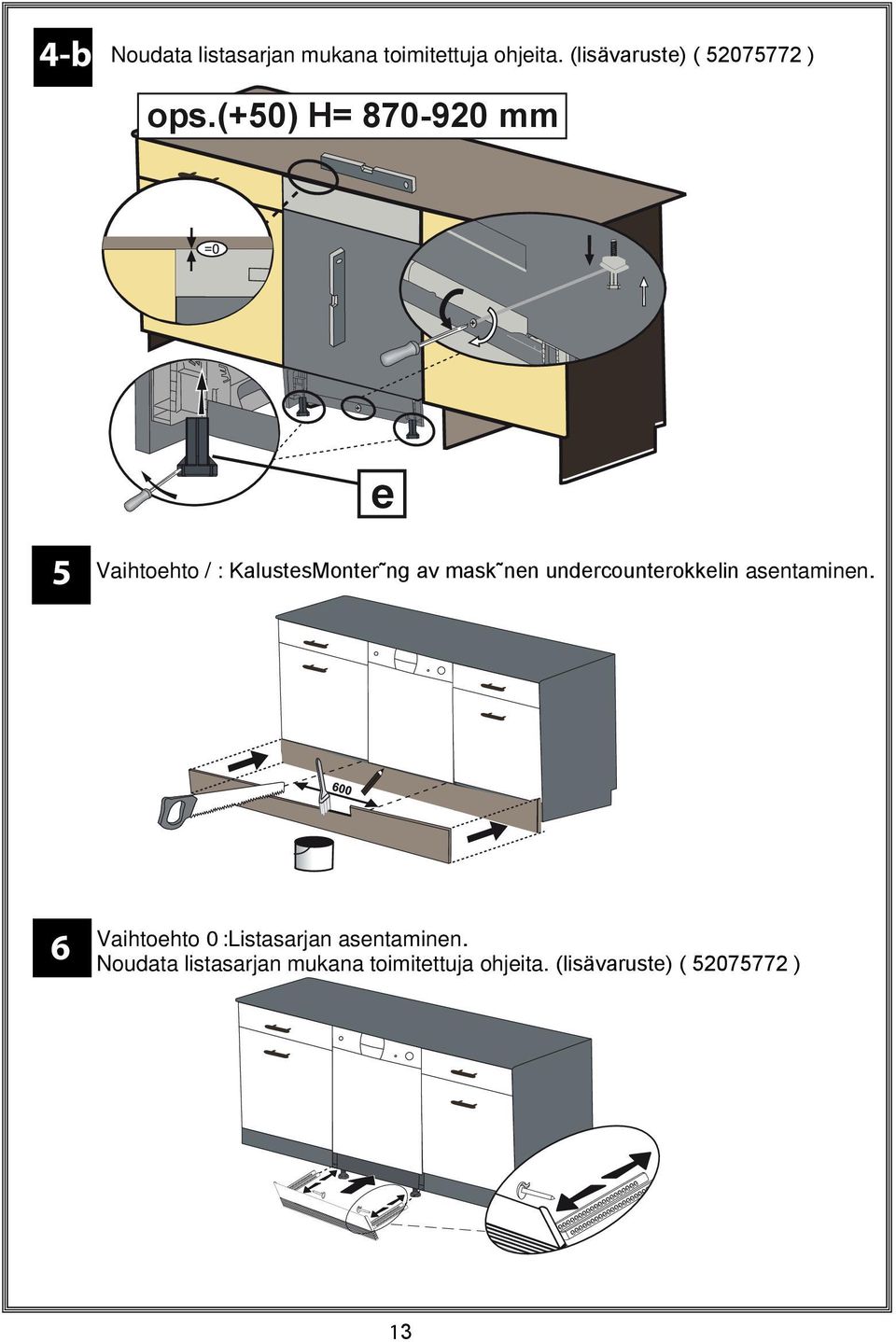 4-b Noudata listasarjan mukana toimitettuja ohjeita. (lisävaruste) ( 52075772 )

ops.(+50) H= 870-920 mm

=0

e

5 Vaihtoehto / : KalustesMonter˜ng av mask˜nen undercounterokkelin asentaminen.

600

6 Vaihtoehto 0 :Listasarjan asentaminen.
Noudata listasarjan mukana toimitettuja ohjeita. (lisävaruste) ( 52075772 )

13